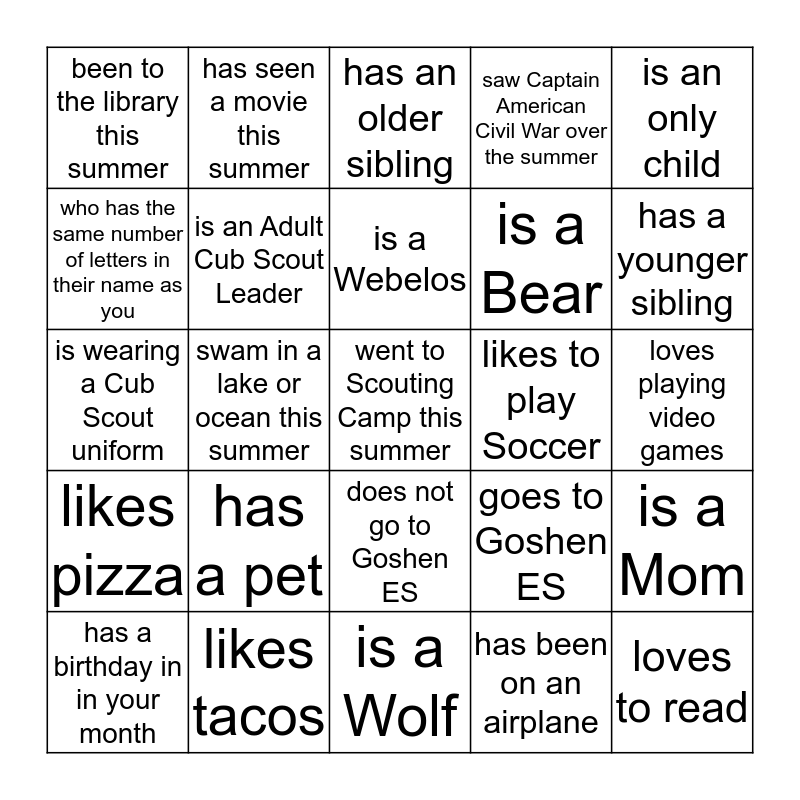 | been to the library this summer | has seen a movie this summer | has an older sibling | saw Captain American Civil War over the summer | is an only child |
|---|---|---|---|---|
| who has the same number of letters in their name as you | is an Adult Cub Scout Leader | is a Webelos | is a Bear | has a younger sibling |
| is wearing a Cub Scout uniform | swam in a lake or ocean this summer | went to Scouting Camp this summer | likes to play Soccer | loves playing video games |
| likes pizza | has a pet | does not go to Goshen ES | goes to Goshen ES | is a Mom |
| has a birthday in in your month | likes tacos | is a Wolf | has been on an airplane | loves to read |